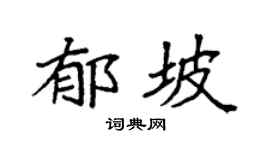 郁坡

词典网